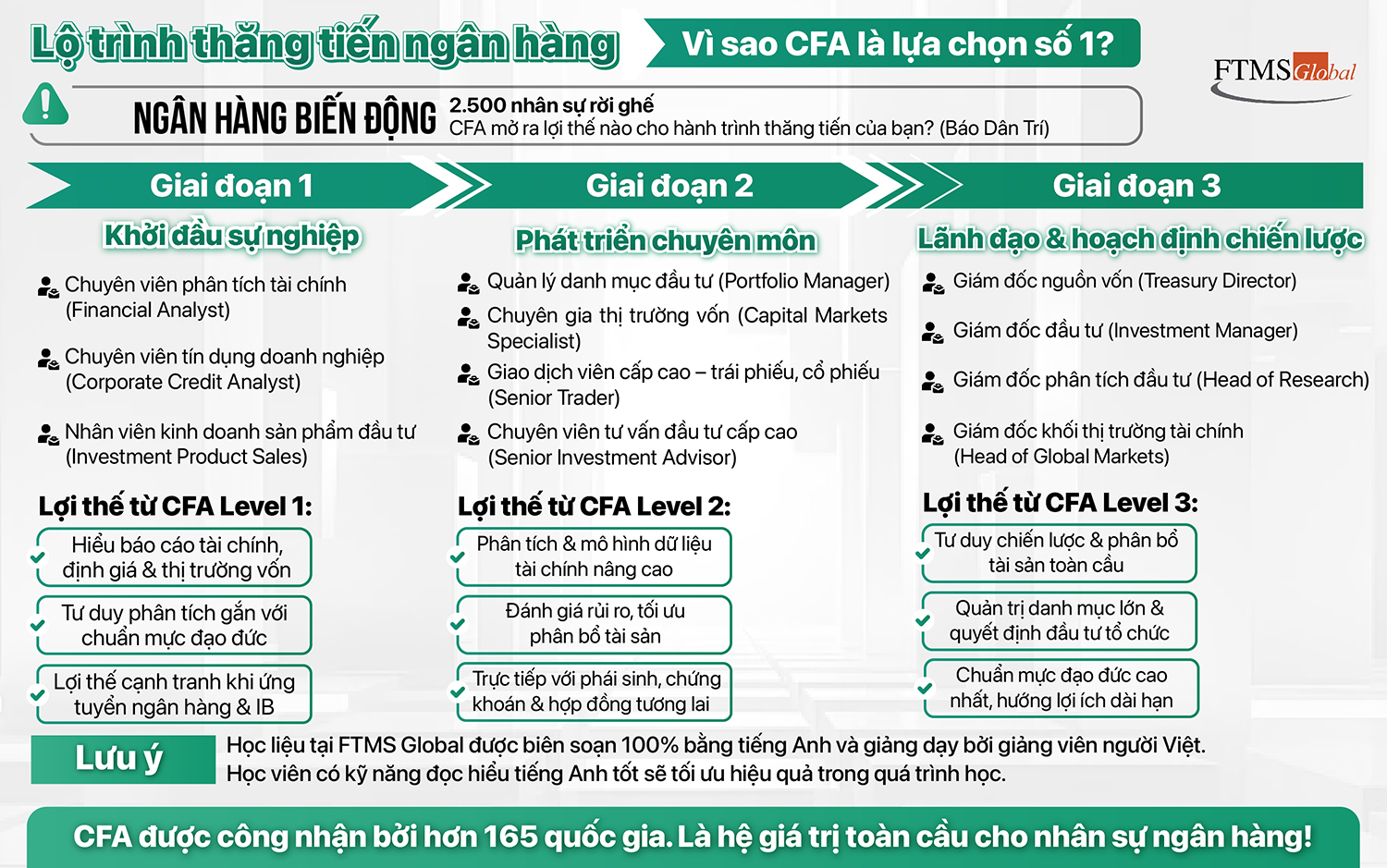 Lộ trình thăng tiến ngân hàng

Vì sao CFA là lựa chọn số 1?

FTMS Global

NGÂN HÀNG BIẾN ĐỘNG

2.500 nhân sự rời ghế
CFA mở ra lợi thế nào cho hành trình thăng tiến của bạn? (Báo Dân Trí)

Giai đoạn 1

Khởi đầu sự nghiệp

Chuyên viên phân tích tài chính (Financial Analyst)

Chuyên viên tín dụng doanh nghiệp (Corporate Credit Analyst)

Nhân viên kinh doanh sản phẩm đầu tư (Investment Product Sales)

Lợi thế từ CFA Level 1:

Hiểu báo cáo tài chính, định giá & thị trường vốn

Tư duy phân tích gắn với chuẩn mực đạo đức

Lợi thế cạnh tranh khi ứng tuyển ngân hàng & IB

Giai đoạn 2

Phát triển chuyên môn

Quản lý danh mục đầu tư (Portfolio Manager)

Chuyên gia thị trường vốn (Capital Markets Specialist)

Giao dịch viên cấp cao – trái phiếu, cổ phiếu (Senior Trader)

Chuyên viên tư vấn đầu tư cấp cao (Senior Investment Advisor)

Lợi thế từ CFA Level 2:

Phân tích & mô hình dữ liệu tài chính nâng cao

Đánh giá rủi ro, tối ưu phân bổ tài sản

Trực tiếp với phái sinh, chứng khoán & hợp đồng tương lai

Giai đoạn 3

Lãnh đạo & hoạch định chiến lược

Giám đốc nguồn vốn (Treasury Director)

Giám đốc đầu tư (Investment Manager)

Giám đốc phân tích đầu tư (Head of Research)

Giám đốc khối thị trường tài chính (Head of Global Markets)

Lợi thế từ CFA Level 3:

Tư duy chiến lược & phân bổ tài sản toàn cầu

Quản trị danh mục lớn & quyết định đầu tư tổ chức

Chuẩn mực đạo đức cao nhất, hướng lợi ích dài hạn

Lưu ý

Học liệu tại FTMS Global được biên soạn 100% bằng tiếng Anh và giảng dạy bởi giảng viên người Việt.
Học viên có kỹ năng đọc hiểu tiếng Anh tốt sẽ tối ưu hiệu quả trong quá trình học.

CFA được công nhận bởi hơn 165 quốc gia. Là hệ giá trị toàn cầu cho nhân sự ngân hàng!